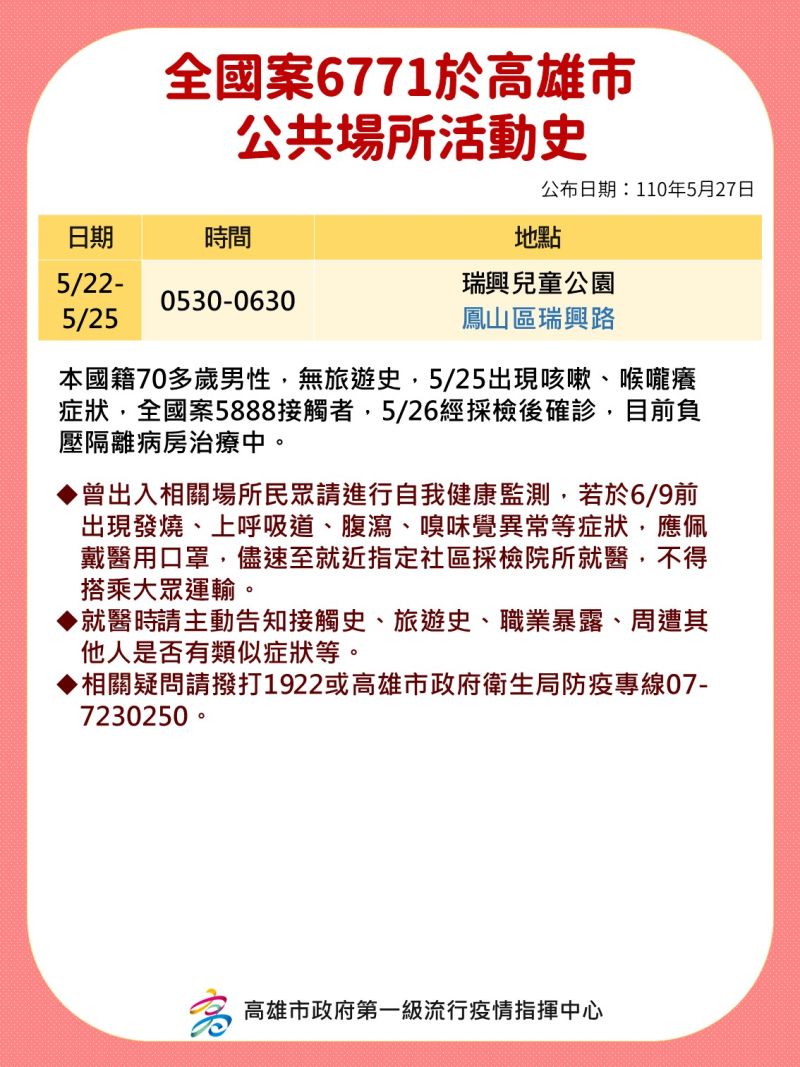 全國案6771於高雄市
公共場所活動史

公布日期：110年5月27日

| 日期 | 時間 | 地點 |
|---|---|---|
| 5/22-5/25 | 0530-0630 | 瑞興兒童公園 鳳山區瑞興路 |

本國籍70多歲男性，無旅遊史，5/25出現咳嗽、喉嚨癢症狀，全國案5888接觸者，5/26經採檢後確診，目前負壓隔離病房治療中。

◆曾出入相關場所民眾請進行自我健康監測，若於6/9前出現發燒、上呼吸道、腹瀉、嗅味覺異常等症狀，應佩戴醫用口罩，儘速至就近指定社區採檢院所就醫，不得搭乘大眾運輸。
◆就醫時請主動告知接觸史、旅遊史、職業暴露、周遭其他人是否有類似症狀等。
◆相關疑問請撥打1922或高雄市政府衛生局防疫專線07-7230250。

高雄市政府第一級流行疫情指揮中心